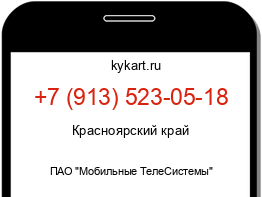 kykart.ru

+7 (913) 523-05-18

Красноярский край

ПАО "Мобильные ТелеСистемы"